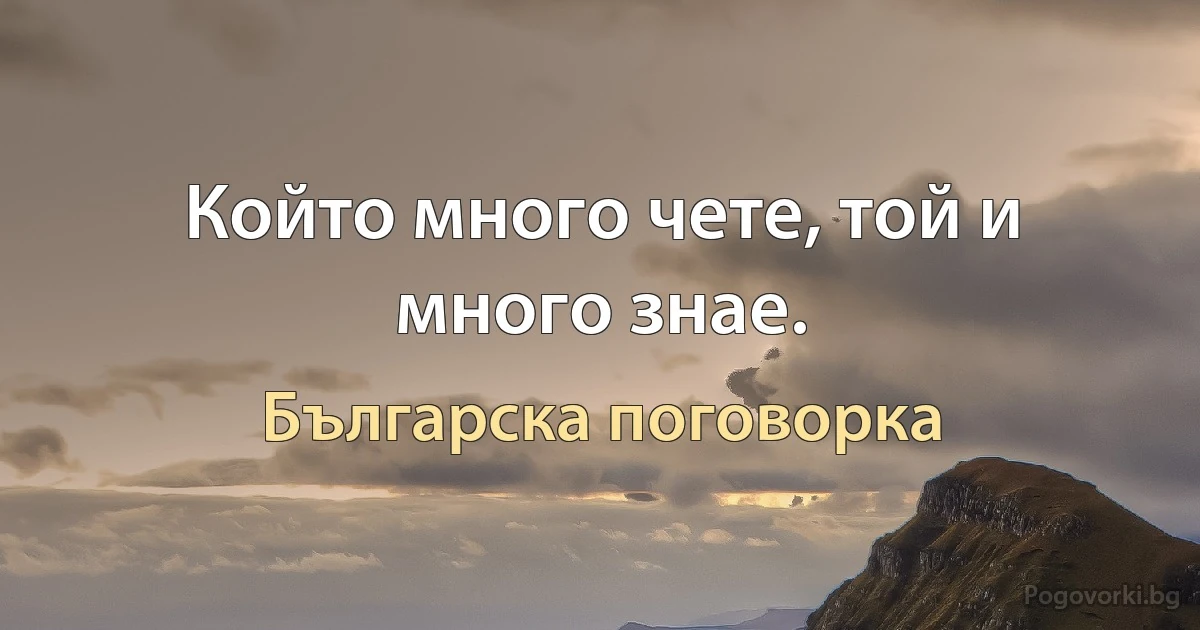 Който много чете, той и много знае.

Българска поговорка

Pogovorki.bg